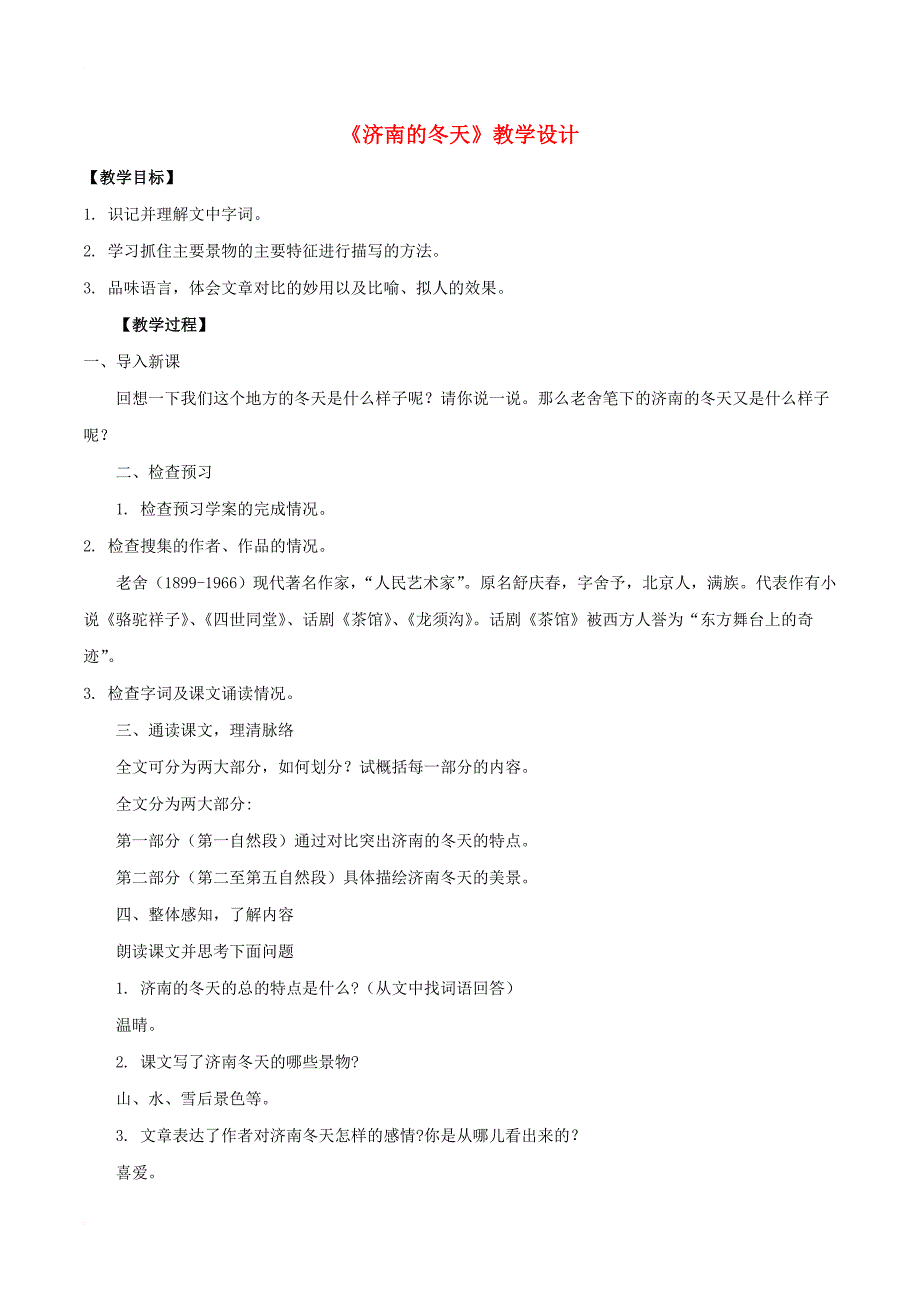 《济南的冬天》教学设计

【教学目标】

1. 识记并理解文中字词。

2. 学习抓住主要景物的主要特征进行描写的方法。

3. 品味语言，体会文章对比的妙用以及比喻、拟人的效果。

【教学过程】

一、导入新课

回想一下我们这个地方的冬天是什么样子呢？请你说一说。那么老舍笔下的济南的冬天又是什么样子呢？

二、检查预习

1. 检查预习学案的完成情况。

2. 检查搜集的作者、作品的情况。

老舍（1899-1966）现代著名作家，“人民艺术家”。原名舒庆春，字舍予，北京人，满族。代表作有小说《骆驼祥子》、《四世同堂》、话剧《茶馆》、《龙须沟》。话剧《茶馆》被西方人誉为“东方舞台上的奇迹”。

3. 检查字词及课文诵读情况。

三、通读课文，理清脉络

全文可分为两大部分，如何划分？试概括每一部分的内容。

全文分为两大部分:

第一部分（第一自然段）通过对比突出济南的冬天的特点。

第二部分（第二至第五自然段）具体描绘济南冬天的美景。

四、整体感知，了解内容

朗读课文并思考下面问题

1. 济南的冬天的总的特点是什么？(从文中找词语回答）

温晴。

2. 课文写了济南冬天的哪些景物?

山、水、雪后景色等。

3. 文章表达了作者对济南冬天怎样的感情?你是从哪儿看出来的？

喜爱。